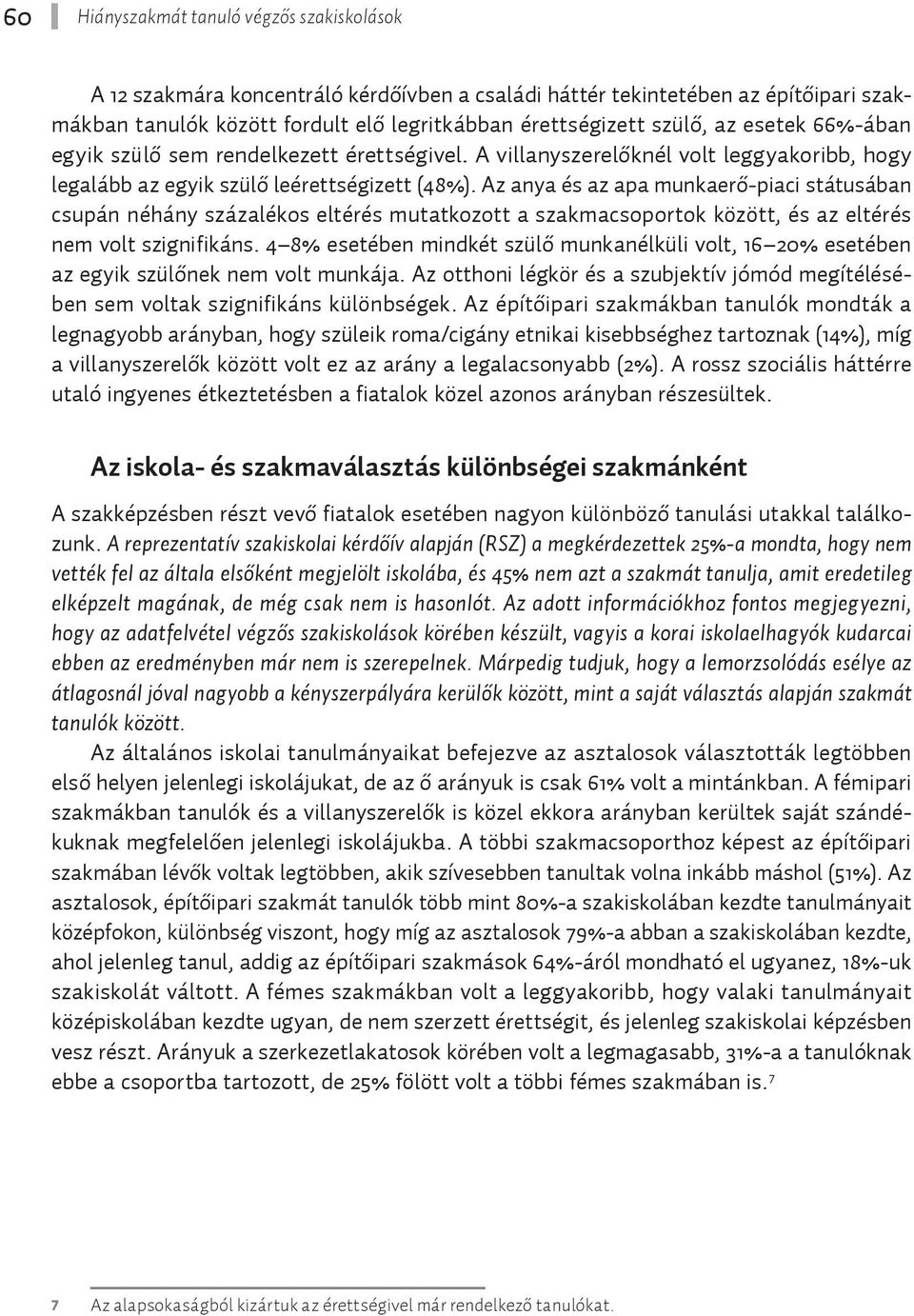 60 Hiányszakmát tanuló végzős szakiskolások

A 12 szakmára koncentráló kérdőívben a családi háttér tekintetében az építőipari szakmákban tanulók között fordult elő legritkábban érettségizett szülő, az esetek 66%-ában egyik szülő sem rendelkezett érettségivel. A villanyszerelőknél volt leggyakoribb, hogy legalább az egyik szülő leérettségizett (48%). Az anya és az apa munkaerő-piaci státusában csupán néhány százalékos eltérés mutatkozott a szakmacsoportok között, és az eltérés nem volt szignifikáns. 4–8% esetében mindkét szülő munkanélküli volt, 16–20% esetében az egyik szülőnek nem volt munkája. Az otthoni légkör és a szubjektív jómód megítélésében sem voltak szignifikáns különbségek. Az építőipari szakmákban tanulók mondták a legnagyobb arányban, hogy szüleik roma/cigány etnikai kisebbséghez tartoznak (14%), míg a villanyszerelők között volt ez az arány a legalacsonyabb (2%). A rossz szociális háttérre utaló ingyenes étkeztetésben a fiatalok közel azonos arányban részesültek.

Az iskola- és szakmaválasztás különbségei szakmánként

A szakképzésben részt vevő fiatalok esetében nagyon különböző tanulási utakkal találkozunk. A reprezentatív szakiskolai kérdőív alapján (RSZ) a megkérdezettek 25%-a mondta, hogy nem vették fel az általa elsőként megjelölt iskolába, és 45% nem azt a szakmát tanulja, amit eredetileg elképzelt magának, de még csak nem is hasonlót. Az adott információkhoz fontos megjegyezni, hogy az adatfelvétel végzős szakiskolások körében készült, vagyis a korai iskolaelhagyók kudarcai ebben az eredményben már nem is szerepelnek. Márpedig tudjuk, hogy a lemorzsolódás esélye az átlagosnál jóval nagyobb a kényszerpályára kerülők között, mint a saját választás alapján szakmát tanulók között.

Az általános iskolai tanulmányaikat befejezve az asztalosok választották legtöbben első helyen jelenlegi iskolájukat, de az ő arányuk is csak 61% volt a mintánkban. A fémipari szakmákban tanulók és a villanyszerelők is közel ekkora arányban kerültek saját szándékuknak megfelelően jelenlegi iskolájukba. A többi szakmacsoporthoz képest az építőipari szakmában lévők voltak legtöbben, akik szívesebben tanultak volna inkább máshol (51%). Az asztalosok, építőipari szakmát tanulók több mint 80%-a szakiskolában kezdte tanulmányait középfokon, különbség viszont, hogy míg az asztalosok 79%-a abban a szakiskolában kezdte, ahol jelenleg tanul, addig az építőipari szakmások 64%-áról mondható el ugyanez, 18%-uk szakiskolát váltott. A fémes szakmákban volt a leggyakoribb, hogy valaki tanulmányait középiskolában kezdte ugyan, de nem szerzett érettségit, és jelenleg szakiskolai képzésben vesz részt. Arányuk a szerkezetlakatosok körében volt a legmagasabb, 31%-a a tanulóknak ebbe a csoportba tartozott, de 25% fölött volt a többi fémes szakmában is.7

7 Az alapsokaságból kizártuk az érettségivel már rendelkező tanulókat.